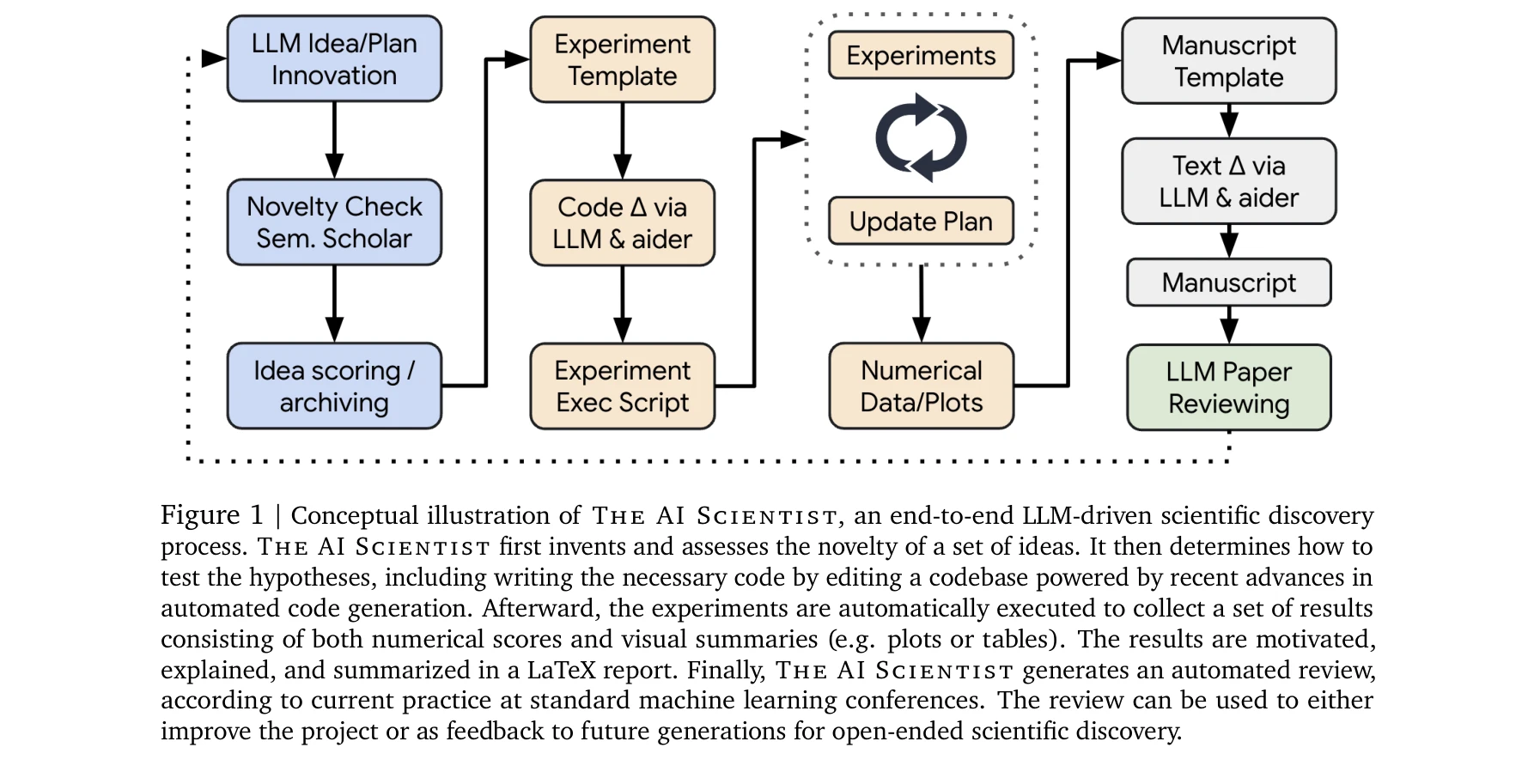 LLM Idea/Plan Innovation

Novelty Check Sem. Scholar

Idea scoring / archiving

Experiment Template

Code Δ via LLM & aider

Experiment Exec Script

Experiments

Update Plan

Numerical Data/Plots

Manuscript Template

Text Δ via LLM & aider

Manuscript

LLM Paper Reviewing

Figure 1 | Conceptual illustration of THE AI SCIENTIST, an end-to-end LLM-driven scientific discovery process. THE AI SCIENTIST first invents and assesses the novelty of a set of ideas. It then determines how to test the hypotheses, including writing the necessary code by editing a codebase powered by recent advances in automated code generation. Afterward, the experiments are automatically executed to collect a set of results consisting of both numerical scores and visual summaries (e.g. plots or tables). The results are motivated, explained, and summarized in a LaTeX report. Finally, THE AI SCIENTIST generates an automated review, according to current practice at standard machine learning conferences. The review can be used to either improve the project or as feedback to future generations for open-ended scientific discovery.